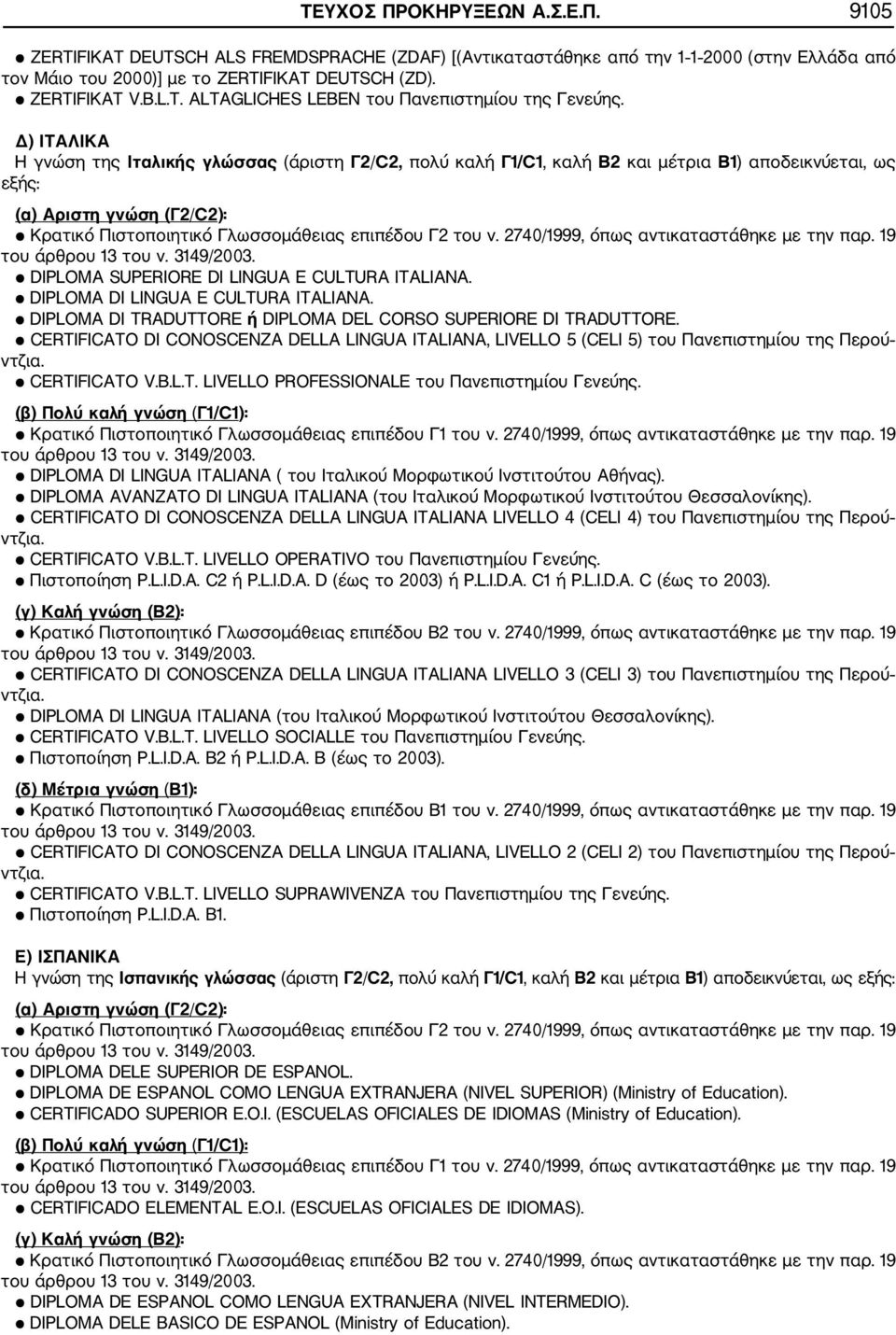 ΤΕΥΧΟΣ ΠΡΟΚΗΡΥΞΕΩΝ Α.Σ.Ε.Π. 9105

● ZERTIFIKAT DEUTSCH ALS FREMDSPRACHE (ZDAF) [(Αντικαταστάθηκε από την 1-1-2000 (στην Ελλάδα από τον Μάιο του 2000)] με το ZERTIFIKAT DEUTSCH (ZD).
● ZERTIFIKAT V.B.L.T. ALTAGLICHES LEBEN του Πανεπιστημίου της Γενεύης.

Δ) ΙΤΑΛΙΚΑ
Η γνώση της Ιταλικής γλώσσας (άριστη Γ2/C2, πολύ καλή Γ1/C1, καλή Β2 και μέτρια Β1) αποδεικνύεται, ως εξής:

(α) Αριστη γνώση (Γ2/C2):
● Κρατικό Πιστοποιητικό Γλωσσομάθειας επιπέδου Γ2 του ν. 2740/1999, όπως αντικαταστάθηκε με την παρ. 19 του άρθρου 13 του ν. 3149/2003.
● DIPLOMA SUPERIORE DI LINGUA E CULTURA ITALIANA.
● DIPLOMA DI LINGUA E CULTURA ITALIANA.
● DIPLOMA DI TRADUTTORE ή DIPLOMA DEL CORSO SUPERIORE DI TRADUTTORE.
● CERTIFICATO DI CONOSCENZA DELLA LINGUA ITALIANA, LIVELLO 5 (CELI 5) του Πανεπιστημίου της Περούντζια.
● CERTIFICATO V.B.L.T. LIVELLO PROFESSIONALE του Πανεπιστημίου Γενεύης.

(β) Πολύ καλή γνώση (Γ1/C1):
● Κρατικό Πιστοποιητικό Γλωσσομάθειας επιπέδου Γ1 του ν. 2740/1999, όπως αντικαταστάθηκε με την παρ. 19 του άρθρου 13 του ν. 3149/2003.
● DIPLOMA DI LINGUA ITALIANA ( του Ιταλικού Μορφωτικού Ινστιτούτου Αθήνας).
● DIPLOMA AVANZATO DI LINGUA ITALIANA (του Ιταλικού Μορφωτικού Ινστιτούτου Θεσσαλονίκης).
● CERTIFICATO DI CONOSCENZA DELLA LINGUA ITALIANA LIVELLO 4 (CELI 4) του Πανεπιστημίου της Περούντζια.
● CERTIFICATO V.B.L.T. LIVELLO OPERATIVO του Πανεπιστημίου Γενεύης.
● Πιστοποίηση P.L.I.D.A. C2 ή P.L.I.D.A. D (έως το 2003) ή P.L.I.D.A. C1 ή P.L.I.D.A. C (έως το 2003).

(γ) Καλή γνώση (Β2):
● Κρατικό Πιστοποιητικό Γλωσσομάθειας επιπέδου Β2 του ν. 2740/1999, όπως αντικαταστάθηκε με την παρ. 19 του άρθρου 13 του ν. 3149/2003.
● CERTIFICATO DI CONOSCENZA DELLA LINGUA ITALIANA LIVELLO 3 (CELI 3) του Πανεπιστημίου της Περούντζια.
● DIPLOMA DI LINGUA ITALIANA (του Ιταλικού Μορφωτικού Ινστιτούτου Θεσσαλονίκης).
● CERTIFICATO V.B.L.T. LIVELLO SOCIALLE του Πανεπιστημίου Γενεύης.
● Πιστοποίηση P.L.I.D.A. B2 ή P.L.I.D.A. B (έως το 2003).

(δ) Μέτρια γνώση (Β1):
● Κρατικό Πιστοποιητικό Γλωσσομάθειας επιπέδου Β1 του ν. 2740/1999, όπως αντικαταστάθηκε με την παρ. 19 του άρθρου 13 του ν. 3149/2003.
● CERTIFICATO DI CONOSCENZA DELLA LINGUA ITALIANA, LIVELLO 2 (CELI 2) του Πανεπιστημίου της Περούντζια.
● CERTIFICATO V.B.L.T. LIVELLO SUPRAWIVENZA του Πανεπιστημίου της Γενεύης.
● Πιστοποίηση P.L.I.D.A. B1.

Ε) ΙΣΠΑΝΙΚΑ
Η γνώση της Ισπανικής γλώσσας (άριστη Γ2/C2, πολύ καλή Γ1/C1, καλή Β2 και μέτρια Β1) αποδεικνύεται, ως εξής:

(α) Αριστη γνώση (Γ2/C2):
● Κρατικό Πιστοποιητικό Γλωσσομάθειας επιπέδου Γ2 του ν. 2740/1999, όπως αντικαταστάθηκε με την παρ. 19 του άρθρου 13 του ν. 3149/2003.
● DIPLOMA DELE SUPERIOR DE ESPANOL.
● DIPLOMA DE ESPANOL COMO LENGUA EXTRANJERA (NIVEL SUPERIOR) (Ministry of Education).
● CERTIFICADO SUPERIOR E.O.I. (ESCUELAS OFICIALES DE IDIOMAS (Ministry of Education).

(β) Πολύ καλή γνώση (Γ1/C1):
● Κρατικό Πιστοποιητικό Γλωσσομάθειας επιπέδου Γ1 του ν. 2740/1999, όπως αντικαταστάθηκε με την παρ. 19 του άρθρου 13 του ν. 3149/2003.
● CERTIFICADO ELEMENTAL E.O.I. (ESCUELAS OFICIALES DE IDIOMAS).

(γ) Καλή γνώση (Β2):
● Κρατικό Πιστοποιητικό Γλωσσομάθειας επιπέδου Β2 του ν. 2740/1999, όπως αντικαταστάθηκε με την παρ. 19 του άρθρου 13 του ν. 3149/2003.
● DIPLOMA DE ESPANOL COMO LENGUA EXTRANJERA (NIVEL INTERMEDIO).
● DIPLOMA DELE BASICO DE ESPANOL (Ministry of Education).